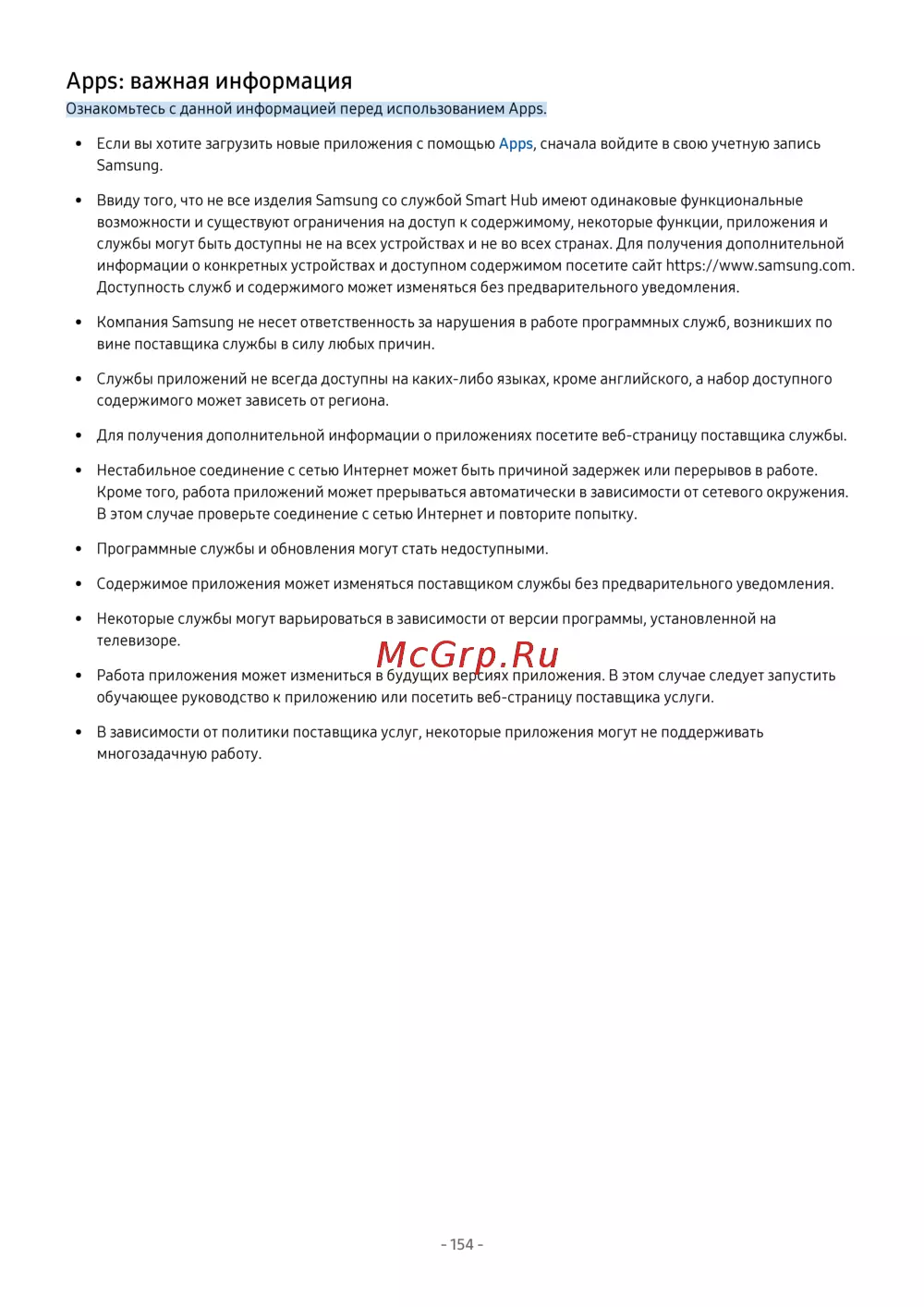 Apps: важная информация

Ознакомьтесь с данной информацией перед использованием Apps.

• Если вы хотите загрузить новые приложения с помощью Apps, сначала войдите в свою учетную запись Samsung.

• Ввиду того, что не все изделия Samsung со службой Smart Hub имеют одинаковые функциональные возможности и существуют ограничения на доступ к содержимому, некоторые функции, приложения и службы могут быть доступны не на всех устройствах и не во всех странах. Для получения дополнительной информации о конкретных устройствах и доступном содержимом посетите сайт https://www.samsung.com. Доступность служб и содержимого может изменяться без предварительного уведомления.

• Компания Samsung не несет ответственность за нарушения в работе программных служб, возникших по вине поставщика службы в силу любых причин.

• Службы приложений не всегда доступны на каких-либо языках, кроме английского, а набор доступного содержимого может зависеть от региона.

• Для получения дополнительной информации о приложениях посетите веб-страницу поставщика службы.

• Нестабильное соединение с сетью Интернет может быть причиной задержек или перерывов в работе. Кроме того, работа приложений может прерываться автоматически в зависимости от сетевого окружения. В этом случае проверьте соединение с сетью Интернет и повторите попытку.

• Программные службы и обновления могут стать недоступными.

• Содержимое приложения может изменяться поставщиком службы без предварительного уведомления.

• Некоторые службы могут варьироваться в зависимости от версии программы, установленной на телевизоре.

McGrp.Ru

• Работа приложения может измениться в будущих версиях приложения. В этом случае следует запустить обучающее руководство к приложению или посетить веб-страницу поставщика услуги.

• В зависимости от политики поставщика услуг, некоторые приложения могут не поддерживать многозадачную работу.

- 154 -